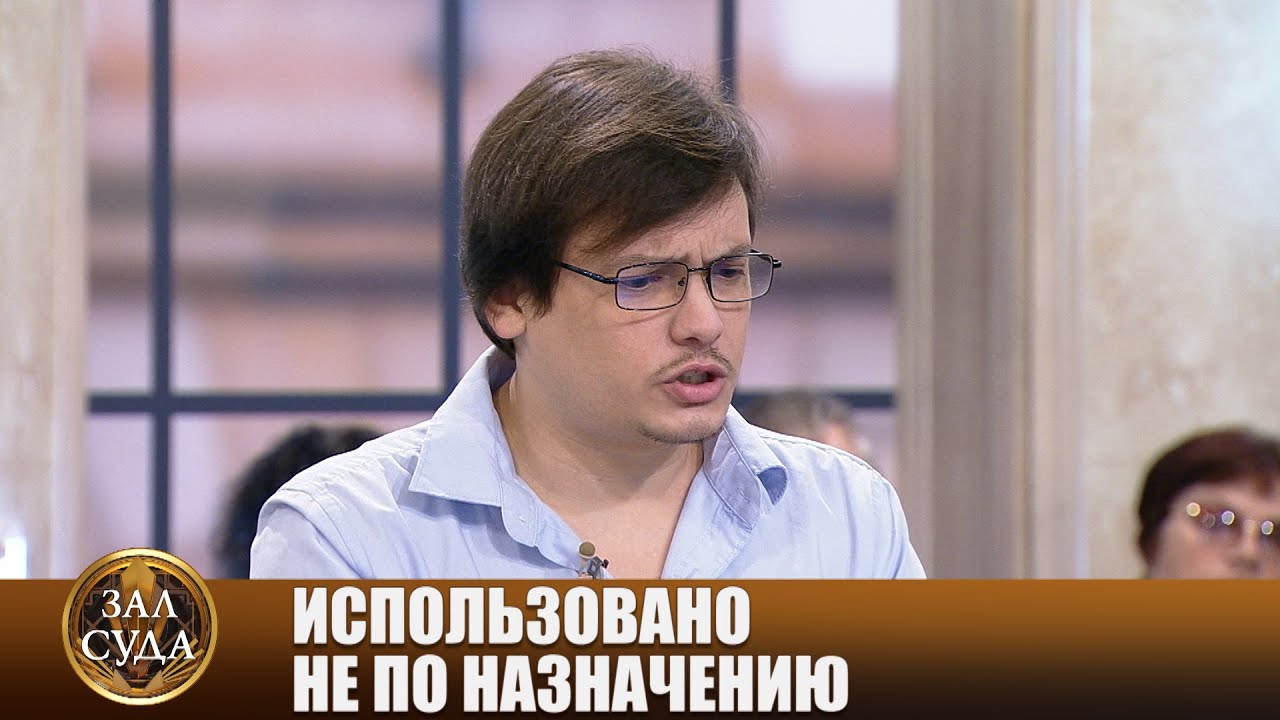 ЗАЛ СУДА

ИСПОЛЬЗОВАНО НЕ ПО НАЗНАЧЕНИЮ